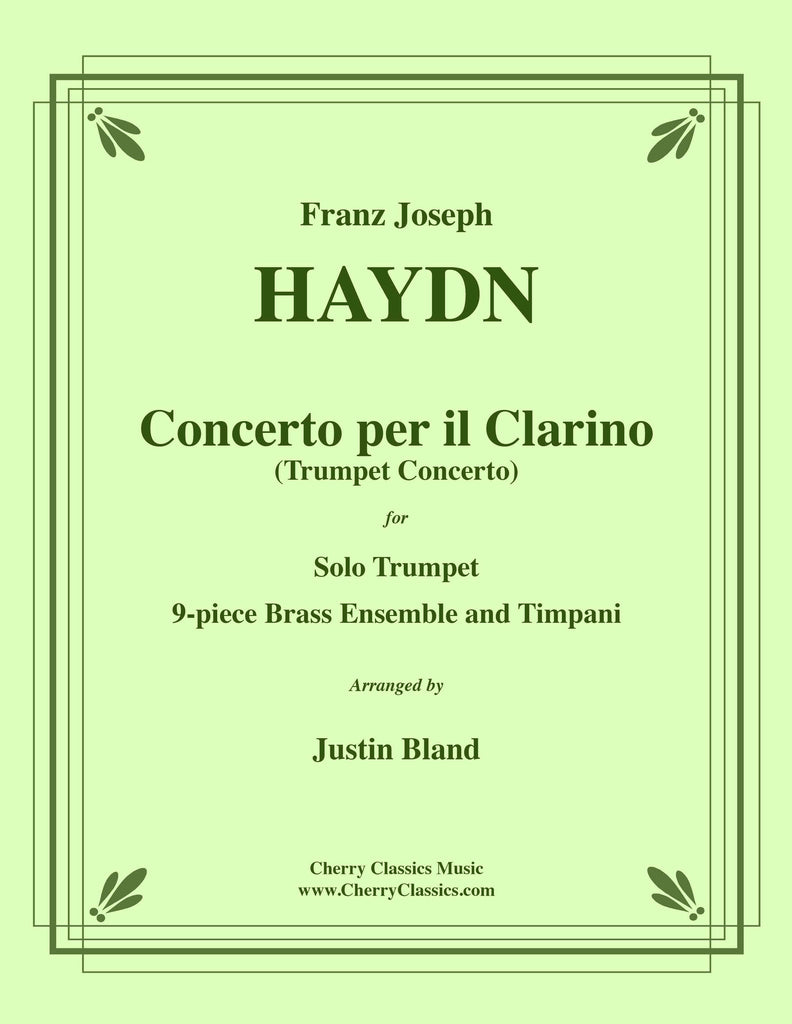 Franz Joseph

HAYDN

Concerto per il Clarino
(Trumpet Concerto)

for

Solo Trumpet
9-piece Brass Ensemble and Timpani

Arranged by

Justin Bland

Cherry Classics Music
www.CherryClassics.com